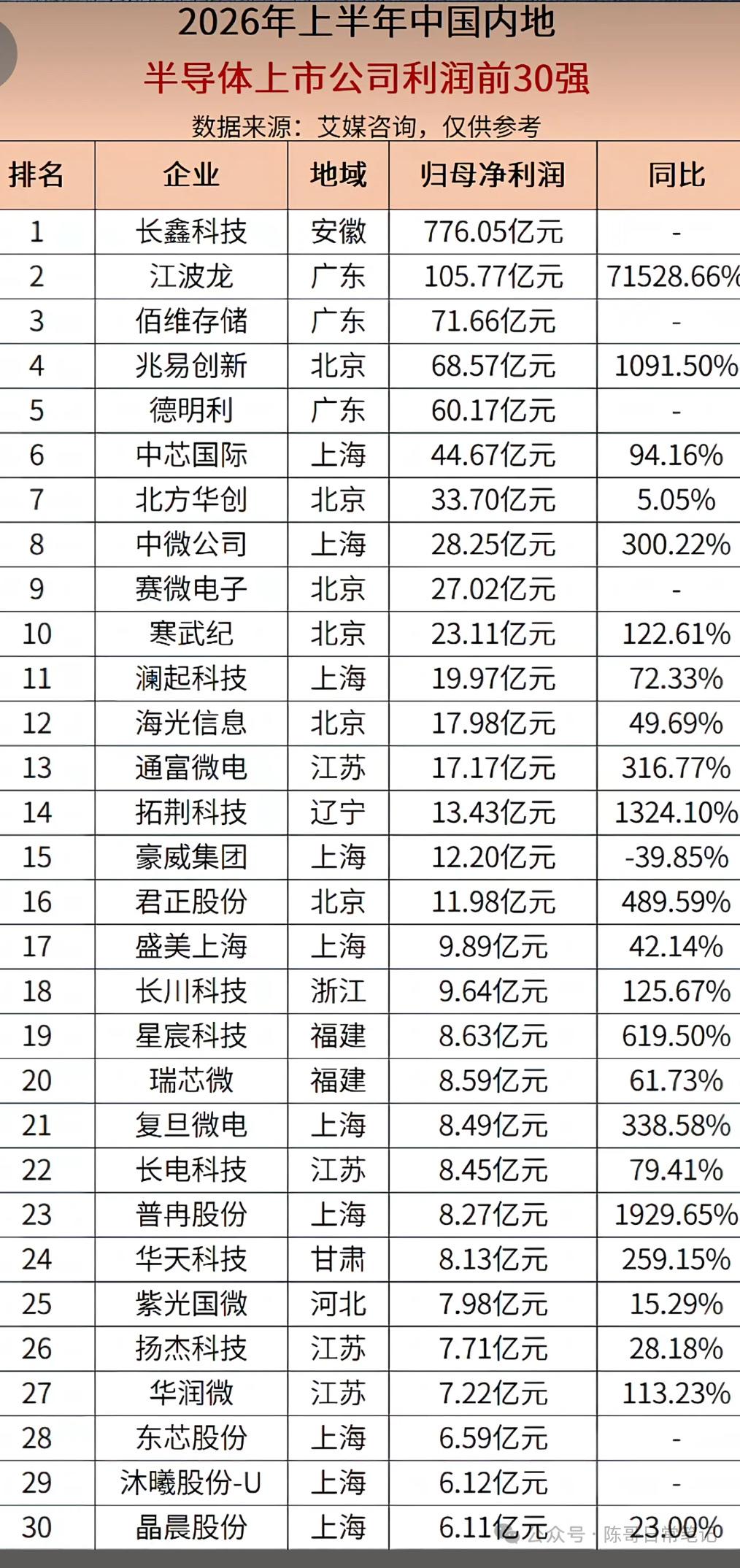 2026年上半年中国内地
半导体上市公司利润前30强
数据来源：艾媒咨询，仅供参考

| 排名 | 企业 | 地域 | 归母净利润 | 同比 |
|---|---|---|---|---|
| 1 | 长鑫科技 | 安徽 | 776.05亿元 | - |
| 2 | 江波龙 | 广东 | 105.77亿元 | 71528.66% |
| 3 | 佰维存储 | 广东 | 71.66亿元 | - |
| 4 | 兆易创新 | 北京 | 68.57亿元 | 1091.50% |
| 5 | 德明利 | 广东 | 60.17亿元 | - |
| 6 | 中芯国际 | 上海 | 44.67亿元 | 94.16% |
| 7 | 北方华创 | 北京 | 33.70亿元 | 5.05% |
| 8 | 中微公司 | 上海 | 28.25亿元 | 300.22% |
| 9 | 赛微电子 | 北京 | 27.02亿元 | - |
| 10 | 寒武纪 | 北京 | 23.11亿元 | 122.61% |
| 11 | 澜起科技 | 上海 | 19.97亿元 | 72.33% |
| 12 | 海光信息 | 北京 | 17.98亿元 | 49.69% |
| 13 | 通富微电 | 江苏 | 17.17亿元 | 316.77% |
| 14 | 拓荆科技 | 辽宁 | 13.43亿元 | 1324.10% |
| 15 | 豪威集团 | 上海 | 12.20亿元 | -39.85% |
| 16 | 君正股份 | 北京 | 11.98亿元 | 489.59% |
| 17 | 盛美上海 | 上海 | 9.89亿元 | 42.14% |
| 18 | 长川科技 | 浙江 | 9.64亿元 | 125.67% |
| 19 | 星宸科技 | 福建 | 8.63亿元 | 619.50% |
| 20 | 瑞芯微 | 福建 | 8.59亿元 | 61.73% |
| 21 | 复旦微电 | 上海 | 8.49亿元 | 338.58% |
| 22 | 长电科技 | 江苏 | 8.45亿元 | 79.41% |
| 23 | 普冉股份 | 上海 | 8.27亿元 | 1929.65% |
| 24 | 华天科技 | 甘肃 | 8.13亿元 | 259.15% |
| 25 | 紫光国微 | 河北 | 7.98亿元 | 15.29% |
| 26 | 扬杰科技 | 江苏 | 7.71亿元 | 28.18% |
| 27 | 华润微 | 江苏 | 7.22亿元 | 113.23% |
| 28 | 东芯股份 | 上海 | 6.59亿元 | - |
| 29 | 沐曦股份-U | 上海 | 6.12亿元 | - |
| 30 | 晶晨股份 | 上海 | 6.11亿元 | 23.00% |

公众号 · 陈哥日常笔记